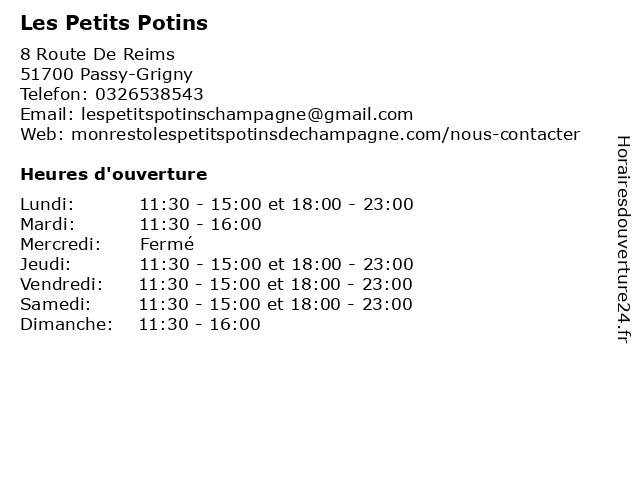 Les Petits Potins

8 Route De Reims
51700 Passy-Grigny
Telefon: 0326538543
Email: lespetitspotinschampagne@gmail.com
Web: monrestolespetitspotinsdechampagne.com/nous-contacter

Heures d'ouverture

| | |
|---|---|
| Lundi: | 11:30 - 15:00 et 18:00 - 23:00 |
| Mardi: | 11:30 - 16:00 |
| Mercredi: | Fermé |
| Jeudi: | 11:30 - 15:00 et 18:00 - 23:00 |
| Vendredi: | 11:30 - 15:00 et 18:00 - 23:00 |
| Samedi: | 11:30 - 15:00 et 18:00 - 23:00 |
| Dimanche: | 11:30 - 16:00 |

Horairesdouverture24.fr